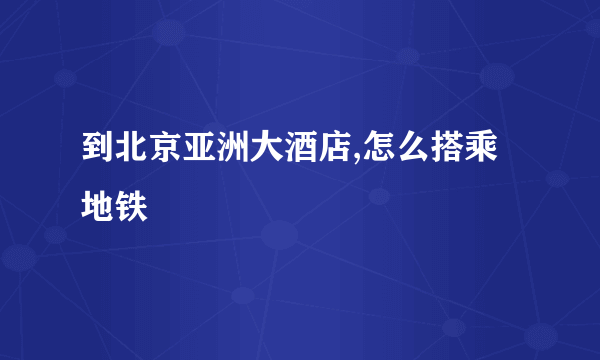 到北京亚洲大酒店,怎么搭乘地铁